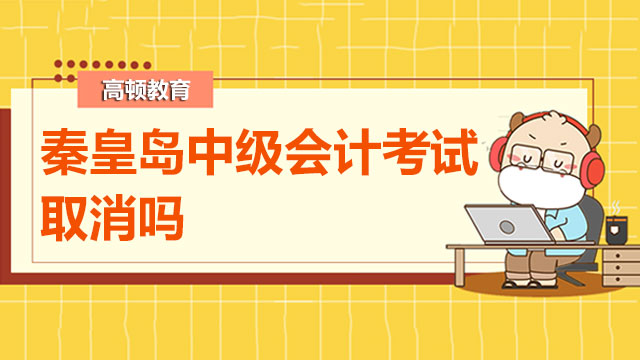 高顿教育

秦皇岛中级会计考试取消吗